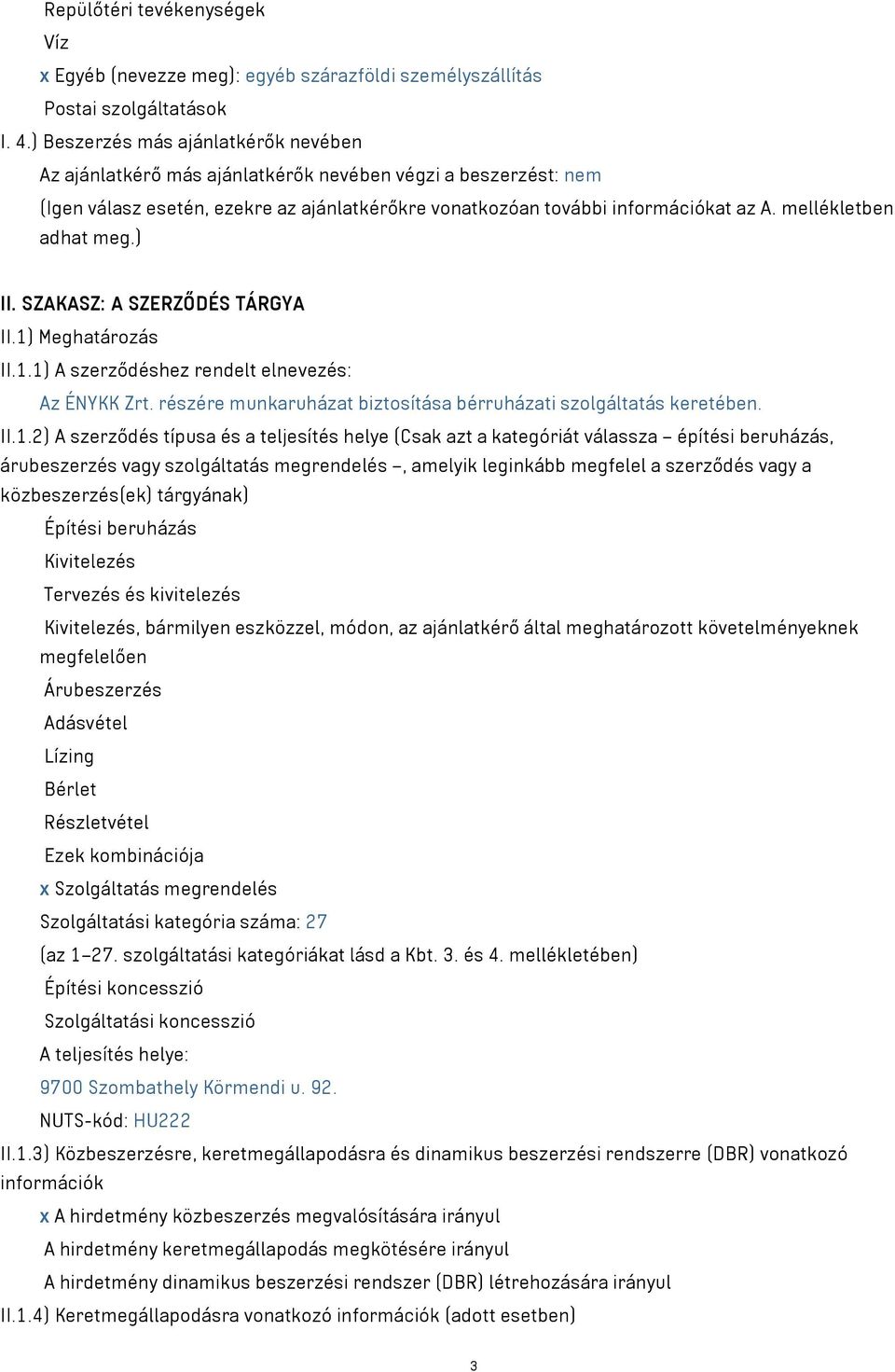 Repülőtéri tevékenységek
Víz
x Egyéb (nevezze meg): egyéb szárazföldi személyszállítás
Postai szolgáltatások
I. 4.) Beszerzés más ajánlatkérők nevében
Az ajánlatkérő más ajánlatkérők nevében végzi a beszerzést: nem
(Igen válasz esetén, ezekre az ajánlatkérőkre vonatkozóan további információkat az A. mellékletben adhat meg.)

II. SZAKASZ: A SZERZŐDÉS TÁRGYA
II.1) Meghatározás
II.1.1) A szerződéshez rendelt elnevezés:
Az ÉNYKK Zrt. részére munkaruházat biztosítása bérruházati szolgáltatás keretében.
II.1.2) A szerződés típusa és a teljesítés helye (Csak azt a kategóriát válassza – építési beruházás, árubeszerzés vagy szolgáltatás megrendelés –, amelyik leginkább megfelel a szerződés vagy a közbeszerzés(ek) tárgyának)
Építési beruházás
Kivitelezés
Tervezés és kivitelezés
Kivitelezés, bármilyen eszközzel, módon, az ajánlatkérő által meghatározott követelményeknek megfelelően
Árubeszerzés
Adásvétel
Lízing
Bérlet
Részletvétel
Ezek kombinációja
x Szolgáltatás megrendelés
Szolgáltatási kategória száma: 27
(az 1–27. szolgáltatási kategóriákat lásd a Kbt. 3. és 4. mellékletében)
Építési koncesszió
Szolgáltatási koncesszió
A teljesítés helye:
9700 Szombathely Körmendi u. 92.
NUTS-kód: HU222
II.1.3) Közbeszerzésre, keretmegállapodásra és dinamikus beszerzési rendszerre (DBR) vonatkozó információk
x A hirdetmény közbeszerzés megvalósítására irányul
A hirdetmény keretmegállapodás megkötésére irányul
A hirdetmény dinamikus beszerzési rendszer (DBR) létrehozására irányul
II.1.4) Keretmegállapodásra vonatkozó információk (adott esetben)

3